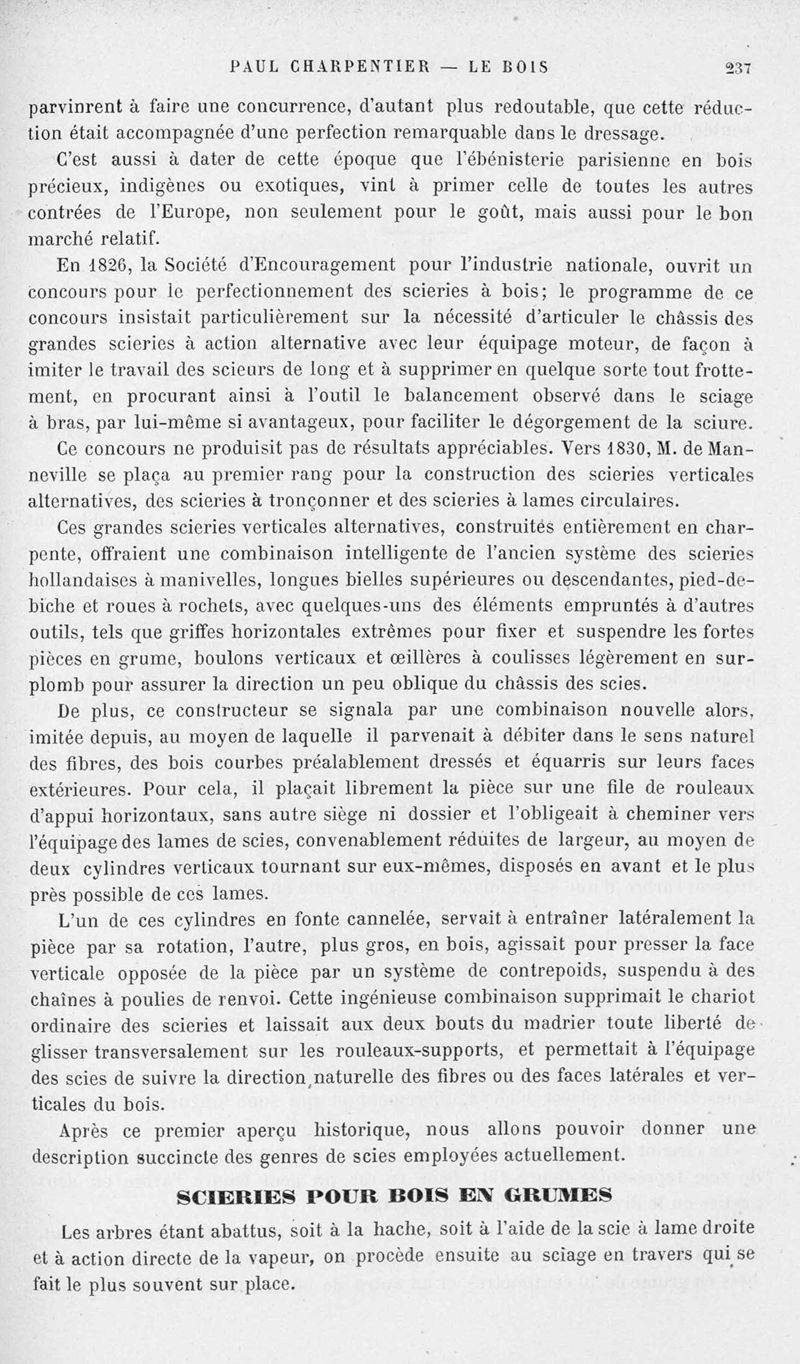 PAUL CHARPENTIER — LE BOIS 237

parvinrent à faire une concurrence, d'autant plus redoutable, que cette réduction était accompagnée d'une perfection remarquable dans le dressage.

C'est aussi à dater de cette époque que l'ébénisterie parisienne en bois précieux, indigènes ou exotiques, vint à primer celle de toutes les autres contrées de l'Europe, non seulement pour le goût, mais aussi pour le bon marché relatif.

En 1826, la Société d'Encouragement pour l'industrie nationale, ouvrit un concours pour le perfectionnement des scieries à bois; le programme de ce concours insistait particulièrement sur la nécessité d'articuler le châssis des grandes scieries à action alternative avec leur équipage moteur, de façon à imiter le travail des scieurs de long et à supprimer en quelque sorte tout frottement, en procurant ainsi à l'outil le balancement observé dans le sciage à bras, par lui-même si avantageux, pour faciliter le dégorgement de la sciure.

Ce concours ne produisit pas de résultats appréciables. Vers 1830, M. de Manneville se plaça au premier rang pour la construction des scieries verticales alternatives, des scieries à tronçonner et des scieries à lames circulaires.

Ces grandes scieries verticales alternatives, construites entièrement en charpente, offraient une combinaison intelligente de l'ancien système des scieries hollandaises à manivelles, longues bielles supérieures ou descendantes, pied-de-biche et roues à rochets, avec quelques-uns des éléments empruntés à d'autres outils, tels que griffes horizontales extrêmes pour fixer et suspendre les fortes pièces en grume, boulons verticaux et œillères à coulisses légèrement en surplomb pour assurer la direction un peu oblique du châssis des scies.

De plus, ce constructeur se signala par une combinaison nouvelle alors, imitée depuis, au moyen de laquelle il parvenait à débiter dans le sens naturel des fibres, des bois courbes préalablement dressés et équarris sur leurs faces extérieures. Pour cela, il plaçait librement la pièce sur une file de rouleaux d'appui horizontaux, sans autre siège ni dossier et l'obligeait à cheminer vers l'équipage des lames de scies, convenablement réduites de largeur, au moyen de deux cylindres verticaux tournant sur eux-mêmes, disposés en avant et le plus près possible de ces lames.

L'un de ces cylindres en fonte cannelée, servait à entraîner latéralement la pièce par sa rotation, l'autre, plus gros, en bois, agissait pour presser la face verticale opposée de la pièce par un système de contrepoids, suspendu à des chaînes à poulies de renvoi. Cette ingénieuse combinaison supprimait le chariot ordinaire des scieries et laissait aux deux bouts du madrier toute liberté de glisser transversalement sur les rouleaux-supports, et permettait à l'équipage des scies de suivre la direction naturelle des fibres ou des faces latérales et verticales du bois.

Après ce premier aperçu historique, nous allons pouvoir donner une description succincte des genres de scies employées actuellement.

SCIERIES POUR BOIS EN GRUMES

Les arbres étant abattus, soit à la hache, soit à l'aide de la scie à lame droite et à action directe de la vapeur, on procède ensuite au sciage en travers qui se fait le plus souvent sur place.